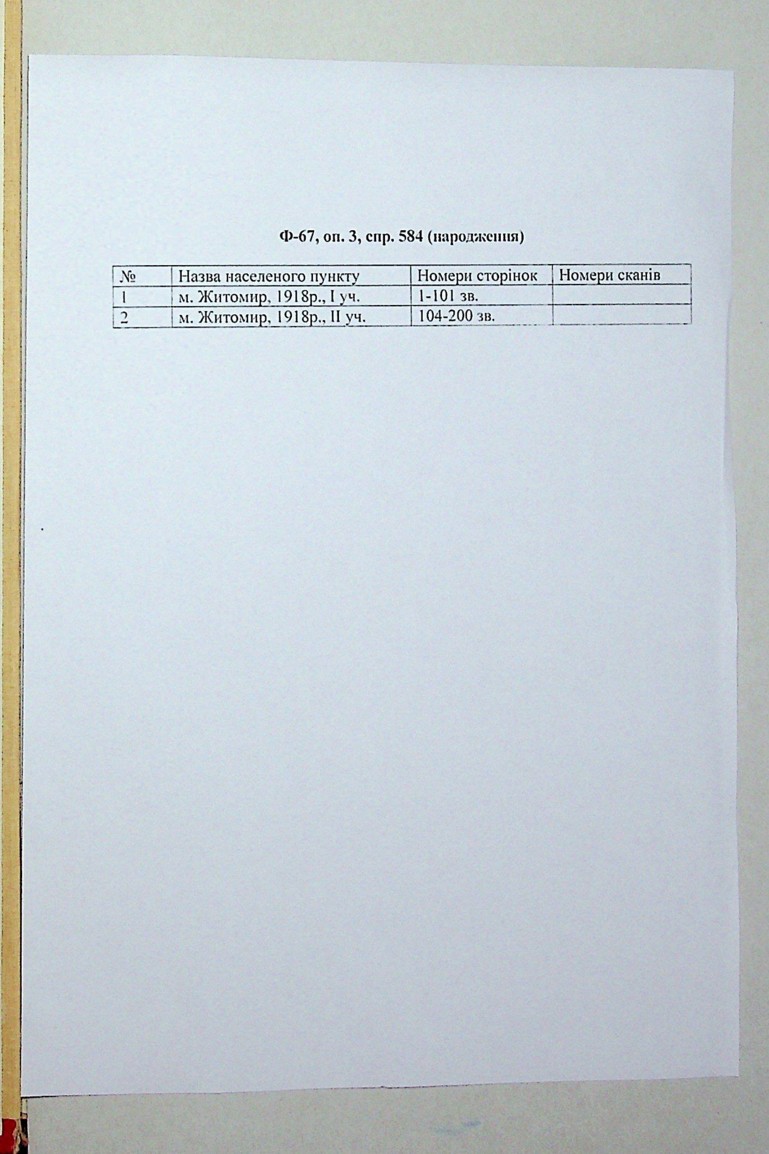 Ф-67, оп. 3, спр. 584 (народження)

| № | Назва населеного пункту | Номери сторінок | Номери сканів |
|---|---|---|---|
| 1 | м. Житомир, 1918р., I уч. | 1-101 зв. | |
| 2 | м. Житомир, 1918р., II уч. | 104-200 зв. | |